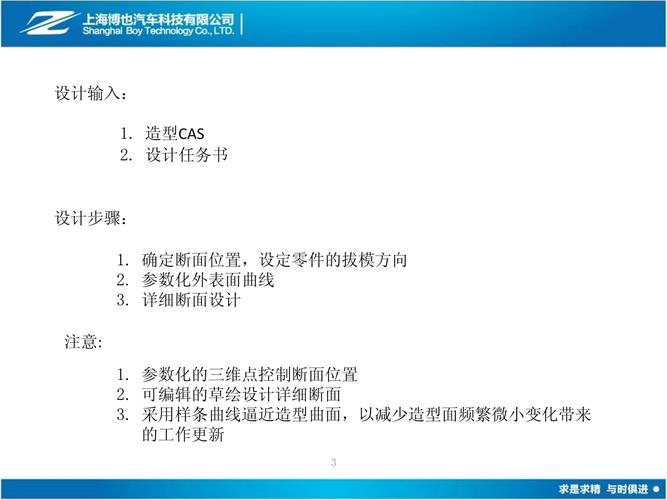 上海博也汽车科技有限公司
Shanghai Boy Technology Co., LTD.

设计输入：

1. 造型CAS
2. 设计任务书

设计步骤：

1. 确定断面位置，设定零件的拔模方向
2. 参数化外表面曲线
3. 详细断面设计

注意:

1. 参数化的三维点控制断面位置
2. 可编辑的草绘设计详细断面
3. 采用样条曲线逼近造型曲面，以减少造型面频繁微小变化带来的工作更新

3

求是求精 与时俱进